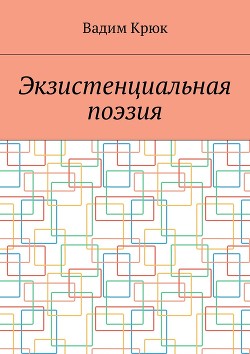 Вадим Крюк

Экзистенциальная поэзия